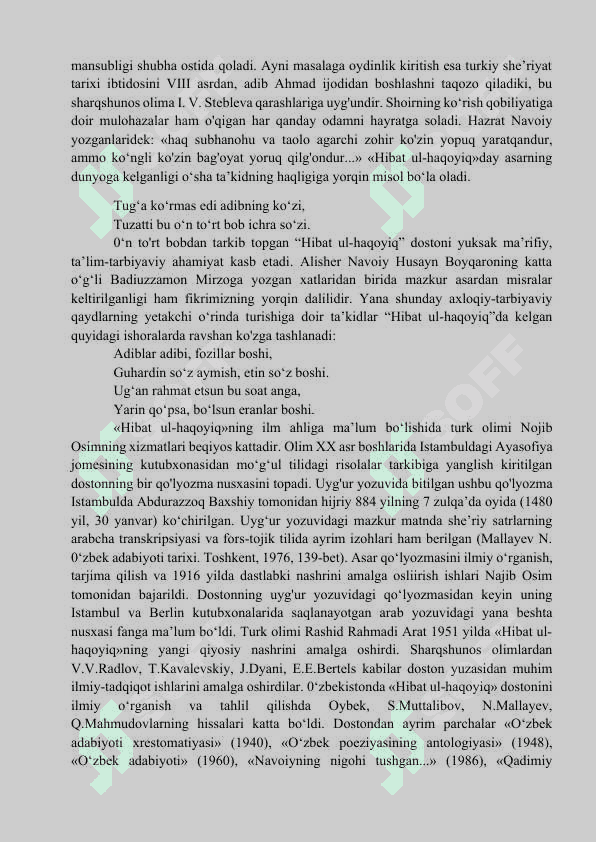 mansubligi shubha ostida qoladi. Ayni masalaga oydinlik kiritish esa turkiy she’riyat tarixi ibtidosini VIII asrdan, adib Ahmad ijodidan boshlashni taqozo qiladiki, bu sharqshunos olima I. V. Stebleva qarashlariga uyg'undir. Shoirning ko‘rish qobiliyatiga doir mulohazalar ham o'qigan har qanday odamni hayratga soladi. Hazrat Navoiy yozganlaridek: «haq subhanohu va taolo agarchi zohir ko'zin yopuq yaratqandur, ammo ko‘ngli ko'zin bag'oyat yoruq qilg'ondur...» «Hibat ul-haqoyiq»day asarning dunyoga kelganligi o‘sha ta’kidning haqligiga yorqin misol bo‘la oladi.

Tug‘a ko‘rmas edi adibning ko‘zi,
Tuzatti bu o‘n to‘rt bob ichra so‘zi.

0‘n to'rt bobdan tarkib topgan “Hibat ul-haqoyiq” dostoni yuksak ma’rifiy, ta’lim-tarbiyaviy ahamiyat kasb etadi. Alisher Navoiy Husayn Boyqaroning katta o‘g‘li Badiuzzamon Mirzoga yozgan xatlaridan birida mazkur asardan misralar keltirilganligi ham fikrimizning yorqin dalilidir. Yana shunday axloqiy-tarbiyaviy qaydlarning yetakchi o‘rinda turishiga doir ta’kidlar “Hibat ul-haqoyiq”da kelgan quyidagi ishoralarda ravshan ko'zga tashlanadi:

Adiblar adibi, fozillar boshi,
Guhardin so‘z aymish, etin so‘z boshi.
Ug‘an rahmat etsun bu soat anga,
Yarin qo‘psa, bo‘lsun eranlar boshi.

«Hibat ul-haqoyiq»ning ilm ahliga ma’lum bo‘lishida turk olimi Nojib Osimning xizmatlari beqiyos kattadir. Olim XX asr boshlarida Istambuldagi Ayasofiya jomesining kutubxonasidan mo‘g‘ul tilidagi risolalar tarkibiga yanglish kiritilgan dostonning bir qo'lyozma nusxasini topadi. Uyg'ur yozuvida bitilgan ushbu qo'lyozma Istambulda Abdurazzoq Baxshiy tomonidan hijriy 884 yilning 7 zulqa’da oyida (1480 yil, 30 yanvar) ko‘chirilgan. Uyg‘ur yozuvidagi mazkur matnda she’riy satrlarning arabcha transkripsiyasi va fors-tojik tilida ayrim izohlari ham berilgan (Mallayev N. 0‘zbek adabiyoti tarixi. Toshkent, 1976, 139-bet). Asar qo‘lyozmasini ilmiy o‘rganish, tarjima qilish va 1916 yilda dastlabki nashrini amalga osliirish ishlari Najib Osim tomonidan bajarildi. Dostonning uyg'ur yozuvidagi qo‘lyozmasidan keyin uning Istambul va Berlin kutubxonalarida saqlanayotgan arab yozuvidagi yana beshta nusxasi fanga ma’lum bo‘ldi. Turk olimi Rashid Rahmadi Arat 1951 yilda «Hibat ul-haqoyiq»ning yangi qiyosiy nashrini amalga oshirdi. Sharqshunos olimlardan V.V.Radlov, T.Kavalevskiy, J.Dyani, E.E.Bertels kabilar doston yuzasidan muhim ilmiy-tadqiqot ishlarini amalga oshirdilar. 0‘zbekistonda «Hibat ul-haqoyiq» dostonini ilmiy o‘rganish va tahlil qilishda Oybek, S.Muttalibov, N.Mallayev, Q.Mahmudovlarning hissalari katta bo‘ldi. Dostondan ayrim parchalar «O‘zbek adabiyoti xrestomatiyasi» (1940), «O‘zbek poeziyasining antologiyasi» (1948), «O‘zbek adabiyoti» (1960), «Navoiyning nigohi tushgan...» (1986), «Qadimiy